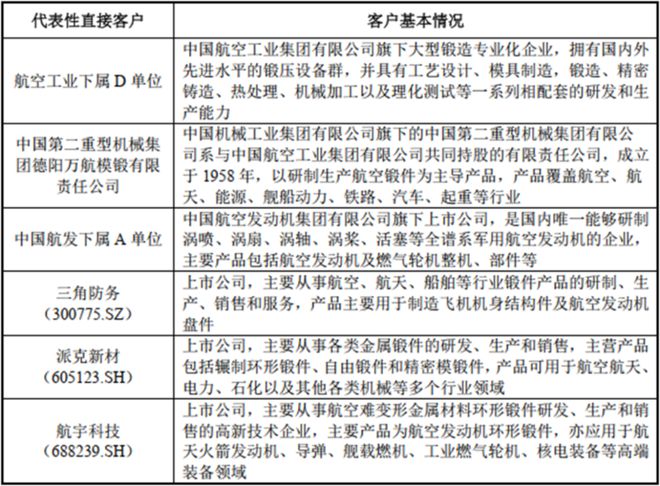 | 代表性直接客户 | 客户基本情况 |
|---|---|
| 航空工业下属 D 单位 | 中国航空工业集团有限公司旗下大型锻造专业化企业，拥有国内外先进水平的锻压设备群，并具有工艺设计、模具制造，锻造、精密铸造、热处理、机械加工以及理化测试等一系列相配套的研发和生产能力 |
| 中国第二重型机械集团德阳万航模锻有限责任公司 | 中国机械工业集团有限公司旗下的中国第二重型机械集团有限公司系与中国航空工业集团有限公司共同持股的有限责任公司，成立于 1958 年，以研制生产航空锻件为主导产品，产品覆盖航空、航天、能源、舰船动力、铁路、汽车、起重等行业 |
| 中国航发下属 A 单位 | 中国航空发动机集团有限公司旗下上市公司，是国内唯一能够研制涡喷、涡扇、涡轴、涡桨、活塞等全谱系军用航空发动机的企业，主要产品包括航空发动机及燃气轮机整机、部件等 |
| 三角防务（300775.SZ） | 上市公司，主要从事航空、航天、船舶等行业锻件产品的研制、生产、销售和服务，产品主要用于制造飞机机身结构件及航空发动机盘件 |
| 派克新材（605123.SH） | 上市公司，主要从事各类金属锻件的研发、生产和销售，主营产品包括辗制环形锻件、自由锻件和精密模锻件，产品可用于航空航天、电力、石化以及其他各类机械等多个行业领域 |
| 航宇科技（688239.SH） | 上市公司，主要从事航空难变形金属材料环形锻件研发、生产和销售的高新技术企业，主要产品为航空发动机环形锻件，亦应用于航天火箭发动机、导弹、舰载燃机、工业燃气轮机、核电装备等高端装备领域 |